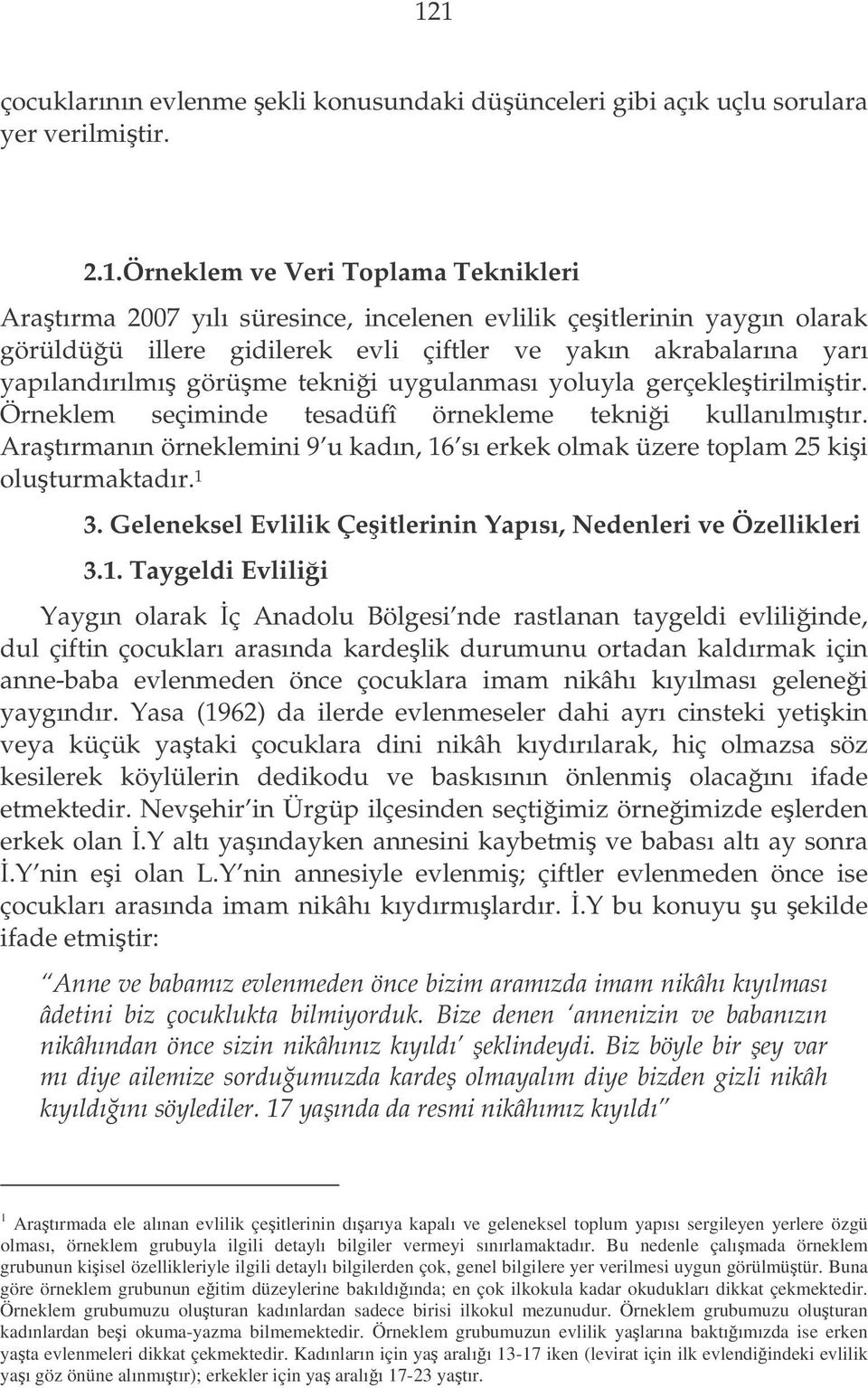 121

çocuklarının evlenme şekli konusundaki düşünceleri gibi açık uçlu sorulara yer verilmiştir.

2.1.Örneklem ve Veri Toplama Teknikleri

Araştırma 2007 yılı süresince, incelenen evlilik çeşitlerinin yaygın olarak görüldüğü illere gidilerek evli çiftler ve yakın akrabalarına yarı yapılandırılmış görüşme tekniği uygulanması yoluyla gerçekleştirilmiştir. Örneklem seçiminde tesadüfî örnekleme tekniği kullanılmıştır. Araştırmanın örneklemini 9'u kadın, 16'sı erkek olmak üzere toplam 25 kişi oluşturmaktadır.$^1$

3. Geleneksel Evlilik Çeşitlerinin Yapısı, Nedenleri ve Özellikleri

3.1. Taygeldi Evliliği

Yaygın olarak İç Anadolu Bölgesi'nde rastlanan taygeldi evliliğinde, dul çiftin çocukları arasında kardeşlik durumunu ortadan kaldırmak için anne-baba evlenmeden önce çocuklara imam nikâhı kıyılması geleneği yaygındır. Yasa (1962) da ilerde evlenmeseler dahi ayrı cinsteki yetişkin veya küçük yaştaki çocuklara dini nikâh kıydırılarak, hiç olmazsa söz kesilerek köylülerin dedikodu ve baskısının önlenmiş olacağını ifade etmektedir. Nevşehir'in Ürgüp ilçesinden seçtiğimiz örneğimizde eşlerden erkek olan İ.Y altı yaşındayken annesini kaybetmiş ve babası altı ay sonra İ.Y'nin eşi olan L.Y'nin annesiyle evlenmiş; çiftler evlenmeden önce ise çocukları arasında imam nikâhı kıydırmışlardır. İ.Y bu konuyu şu şekilde ifade etmiştir:

"Anne ve babamız evlenmeden önce bizim aramızda imam nikâhı kıyılması âdetini biz çocuklukta bilmiyorduk. Bize denen 'annenizin ve babanızın nikâhından önce sizin nikâhınız kıyıldı' şeklindeydi. Biz böyle bir şey var mı diye ailemize sorduğumuzda kardeş olmayalım diye bizden gizli nikâh kıyıldığını söylediler. 17 yaşında da resmi nikâhımız kıyıldı"

$^1$ Araştırmada ele alınan evlilik çeşitlerinin dışarıya kapalı ve geleneksel toplum yapısı sergileyen yerlere özgü olması, örneklem grubuyla ilgili detaylı bilgiler vermeyi sınırlamaktadır. Bu nedenle çalışmada örneklem grubunun kişisel özellikleriyle ilgili detaylı bilgilerden çok, genel bilgilere yer verilmesi uygun görülmüştür. Buna göre örneklem grubunun eğitim düzeylerine bakıldığında; en çok ilkokula kadar okudukları dikkat çekmektedir. Örneklem grubumuzu oluşturan kadınlardan sadece birisi ilkokul mezunudur. Örneklem grubumuzu oluşturan kadınlardan beşi okuma-yazma bilmemektedir. Örneklem grubumuzun evlilik yaşlarına baktığımızda ise erken yaşta evlenmeleri dikkat çekmektedir. Kadınların için yaş aralığı 13-17 iken (levirat için ilk evlendiğindeki evlilik yaşı göz önüne alınmıştır); erkekler için yaş aralığı 17-23 yaştır.